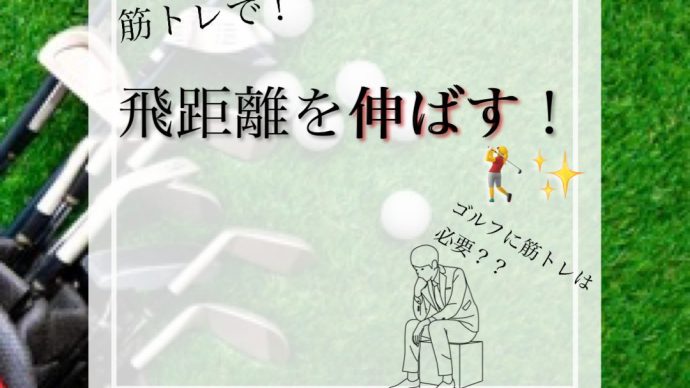 筋トレで！

飛距離を伸ばす！

ゴルフに筋トレは必要？？